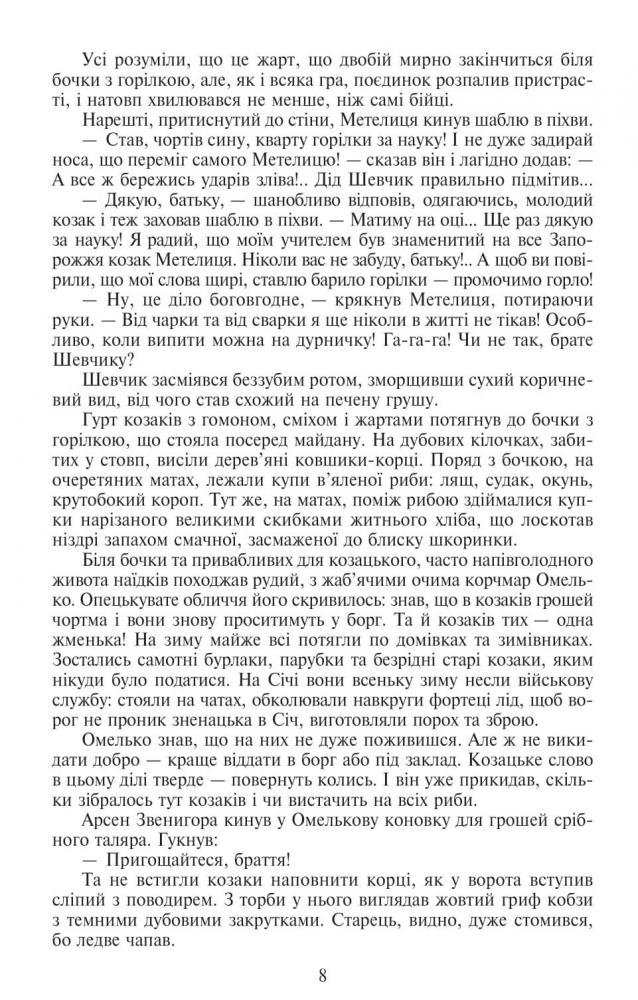 Усі розуміли, що це жарт, що двобій мирно закінчиться біля бочки з горілкою, але, як і всяка гра, поєдинок розпалив пристрасті, і натовп хвилювався не менше, ніж самі бійці.

Нарешті, притиснутий до стіни, Метелиця кинув шаблю в піхви.

— Став, чортів сину, кварту горілки за науку! І не дуже задирай носа, що переміг самого Метелицю! — сказав він і лагідно додав: — А все ж бережись ударів зліва!.. Дід Шевчик правильно підмітив...

— Дякую, батьку, — шанобливо відповів, одягаючись, молодий козак і теж заховав шаблю в піхви. — Матиму на оці... Ще раз дякую за науку! Я радий, що моїм учителем був знаменитий на все Запорожжя козак Метелиця. Ніколи вас не забуду, батьку!.. А щоб ви повірили, що мої слова щирі, ставлю барило горілки — промочимо горло!

— Ну, це діло боговгодне, — крякнув Метелиця, потираючи руки. — Від чарки та від сварки я ще ніколи в житті не тікав! Особливо, коли випити можна на дурничку! Га-га-га! Чи не так, брате Шевчику?

Шевчик засміявся беззубим ротом, зморщивши сухий коричневий вид, від чого став схожий на печену грушу.

Гурт козаків з гомоном, сміхом і жартами потягнув до бочки з горілкою, що стояла посеред майдану. На дубових кілочках, забитих у стовп, висіли дерев'яні ковшики-корці. Поряд з бочкою, на очеретяних матах, лежали купи в'яленої риби: лящ, судак, окунь, крутобокий короп. Тут же, на матах, поміж рибою здіймалися купки нарізаного великими скибками житнього хліба, що лоскотав ніздрі запахом смачної, засмаженої до блиску шкоринки.

Біля бочки та привабливих для козацького, часто напівголодного живота наїдків походжав рудий, з жаб'ячими очима корчмар Омелько. Опецькувате обличчя його скривилось: знав, що в козаків грошей чортма і вони знову проситимуть у борг. Та й козаків тих — одна жменька! На зиму майже всі потягли по домівках та зимівниках. Зостались самотні бурлаки, парубки та безрідні старі козаки, яким нікуди було податися. На Січі вони всеньку зиму несли військову службу: стояли на чатах, обколювали навкруги фортеці лід, щоб ворог не проник зненацька в Січ, виготовляли порох та зброю.

Омелько знав, що на них не дуже поживишся. Але ж не викидати добро — краще віддати в борг або під заклад. Козацьке слово в цьому ділі тверде — повернуть колись. І він уже прикидав, скільки зібралось тут козаків і чи вистачить на всіх риби.

Арсен Звенигора кинув у Омелькову коновку для грошей срібного таляра. Гукнув:

— Пригощайтеся, браття!

Та не встигли козаки наповнити корці, як у ворота вступив сліпий з поводирем. З торби у нього виглядав жовтий гриф кобзи з темними дубовими закрутками. Старець, видно, дуже стомився, бо ледве чапав.

8